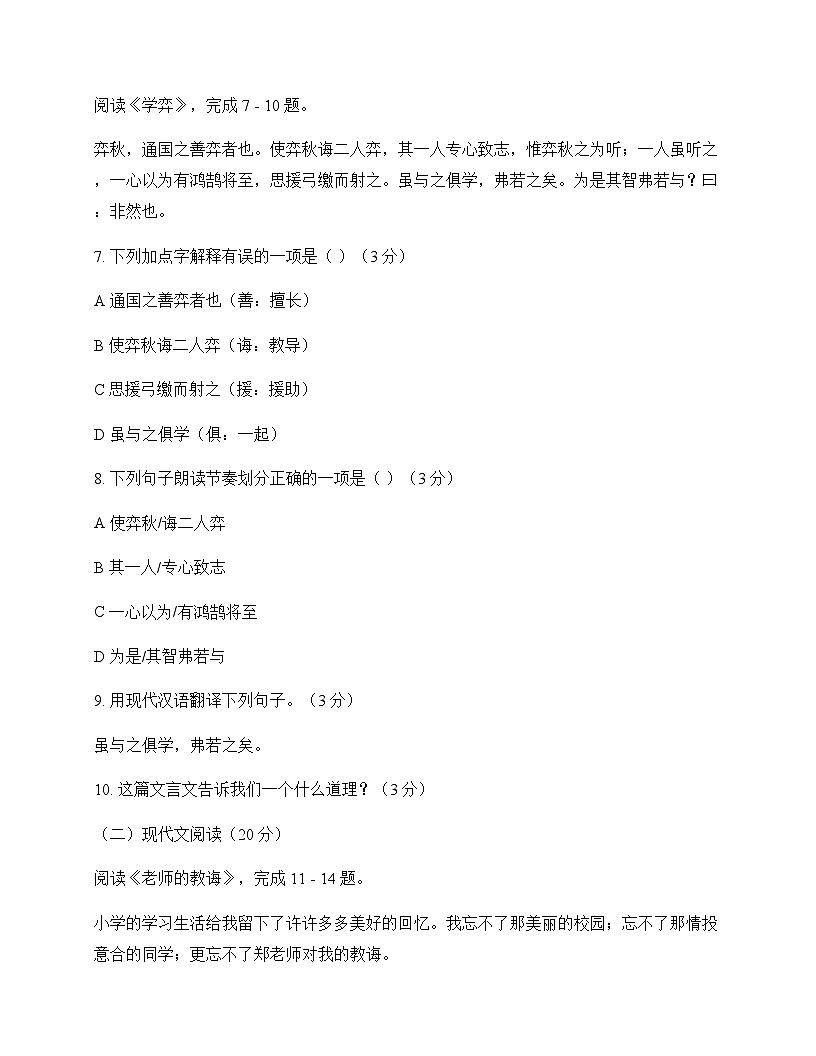 阅读《学弈》，完成 7 - 10 题。

弈秋，通国之善弈者也。使弈秋诲二人弈，其一人专心致志，惟弈秋之为听；一人虽听之，一心以为有鸿鹄将至，思援弓缴而射之。虽与之俱学，弗若之矣。为是其智弗若与？曰：非然也。

7. 下列加点字解释有误的一项是（ ）（3 分）

A 通国之善弈者也（善：擅长）

B 使弈秋诲二人弈（诲：教导）

C 思援弓缴而射之（援：援助）

D 虽与之俱学（俱：一起）

8. 下列句子朗读节奏划分正确的一项是（ ）（3 分）

A 使弈秋/诲二人弈

B 其一人/专心致志

C 一心以为/有鸿鹄将至

D 为是/其智弗若与

9. 用现代汉语翻译下列句子。（3 分）

虽与之俱学，弗若之矣。

10. 这篇文言文告诉我们一个什么道理？（3 分）

（二）现代文阅读（20 分）

阅读《老师的教诲》，完成 11 - 14 题。

小学的学习生活给我留下了许许多多美好的回忆。我忘不了那美丽的校园；忘不了那情投意合的同学；更忘不了郑老师对我的教诲。